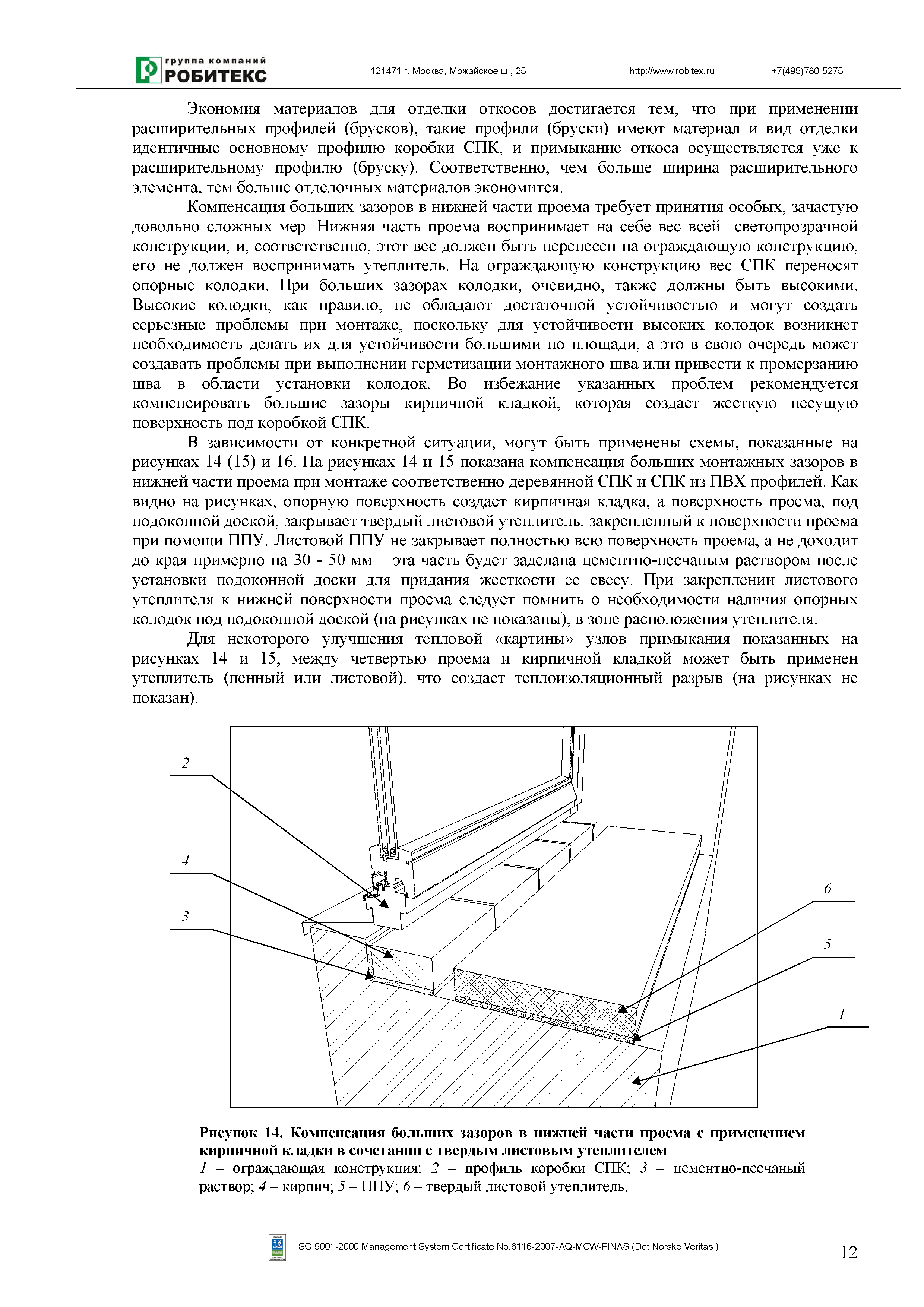 группа компаний
РОБИТЕКС

121471 г. Москва, Можайское ш., 25

http://www.robitex.ru

+7(495)780-5275

Экономия материалов для отделки откосов достигается тем, что при применении расширительных профилей (брусков), такие профили (бруски) имеют материал и вид отделки идентичные основному профилю коробки СПК, и примыкание откоса осуществляется уже к расширительному профилю (бруску). Соответственно, чем больше ширина расширительного элемента, тем больше отделочных материалов экономится.

Компенсация больших зазоров в нижней части проема требует принятия особых, зачастую довольно сложных мер. Нижняя часть проема воспринимает на себе вес всей светопрозрачной конструкции, и, соответственно, этот вес должен быть перенесен на ограждающую конструкцию, его не должен воспринимать утеплитель. На ограждающую конструкцию вес СПК переносят опорные колодки. При больших зазорах колодки, очевидно, также должны быть высокими. Высокие колодки, как правило, не обладают достаточной устойчивостью и могут создать серьезные проблемы при монтаже, поскольку для устойчивости высоких колодок возникнет необходимость делать их для устойчивости большими по площади, а это в свою очередь может создавать проблемы при выполнении герметизации монтажного шва или привести к промерзанию шва в области установки колодок. Во избежание указанных проблем рекомендуется компенсировать большие зазоры кирпичной кладкой, которая создает жесткую несущую поверхность под коробкой СПК.

В зависимости от конкретной ситуации, могут быть применены схемы, показанные на рисунках 14 (15) и 16. На рисунках 14 и 15 показана компенсация больших монтажных зазоров в нижней части проема при монтаже соответственно деревянной СПК и СПК из ПВХ профилей. Как видно на рисунках, опорную поверхность создает кирпичная кладка, а поверхность проема, под подоконной доской, закрывает твердый листовой утеплитель, закрепленный к поверхности проема при помощи ППУ. Листовой ППУ не закрывает полностью всю поверхность проема, а не доходит до края примерно на 30 - 50 мм – эта часть будет заделана цементно-песчаным раствором после установки подоконной доски для придания жесткости ее свесу. При закреплении листового утеплителя к нижней поверхности проема следует помнить о необходимости наличия опорных колодок под подоконной доской (на рисунках не показаны), в зоне расположения утеплителя.

Для некоторого улучшения тепловой «картины» узлов примыкания показанных на рисунках 14 и 15, между четвертью проема и кирпичной кладкой может быть применен утеплитель (пенный или листовой), что создаст теплоизоляционный разрыв (на рисунках не показан).

2
4
3
6
5
1

Рисунок 14. Компенсация больших зазоров в нижней части проема с применением кирпичной кладки в сочетании с твердым листовым утеплителем
1 – ограждающая конструкция; 2 – профиль коробки СПК; 3 – цементно-песчаный раствор; 4 – кирпич; 5 – ППУ; 6 – твердый листовой утеплитель.

ISO 9001-2000 Management System Certificate No.6116-2007-AQ-MCW-FINAS (Det Norske Veritas )

12